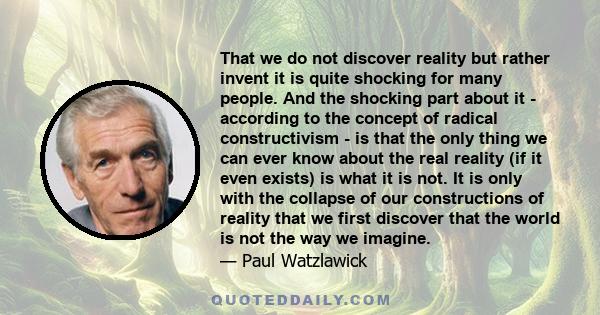 That we do not discover reality but rather invent it is quite shocking for many people. And the shocking part about it - according to the concept of radical constructivism - is that the only thing we can ever know about the real reality (if it even exists) is what it is not. It is only with the collapse of our constructions of reality that we first discover that the world is not the way we imagine.
— Paul Watzlawick

QUOTEDDAILY.COM